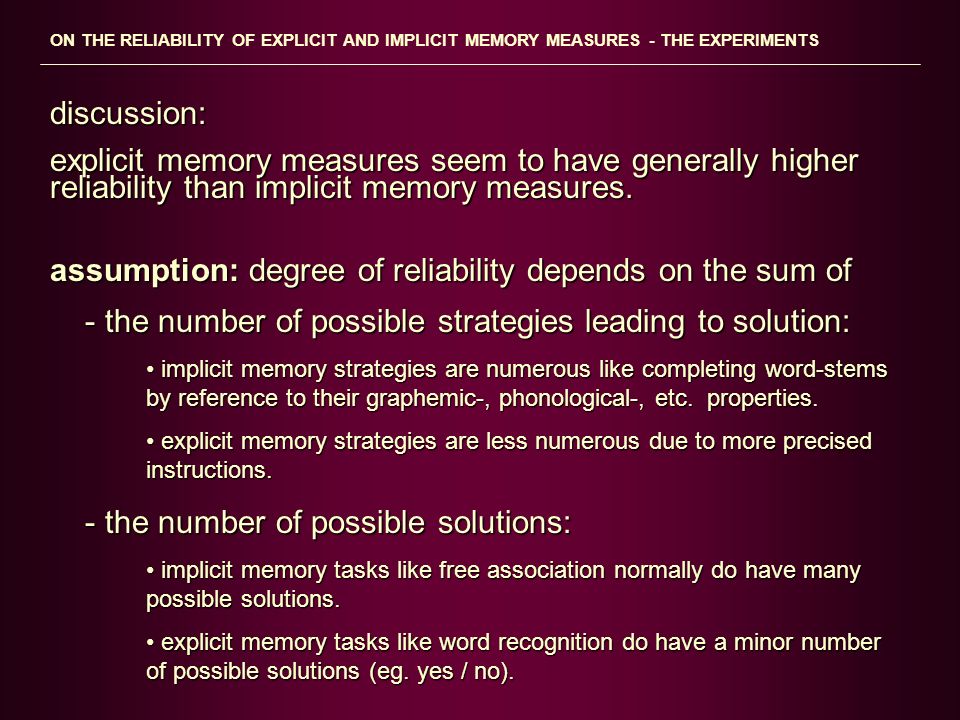 ON THE RELIABILITY OF EXPLICIT AND IMPLICIT MEMORY MEASURES - THE EXPERIMENTS

discussion:

explicit memory measures seem to have generally higher reliability than implicit memory measures.

assumption: degree of reliability depends on the sum of

- the number of possible strategies leading to solution:

• implicit memory strategies are numerous like completing word-stems by reference to their graphemic-, phonological-, etc. properties.

• explicit memory strategies are less numerous due to more precised instructions.

- the number of possible solutions:

• implicit memory tasks like free association normally do have many possible solutions.

• explicit memory tasks like word recognition do have a minor number of possible solutions (eg. yes / no).